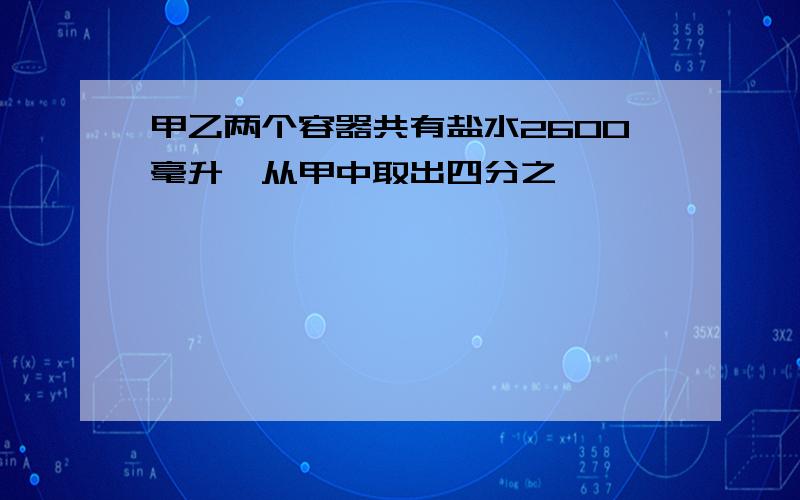 甲乙两个容器共有盐水2600毫升,从甲中取出四分之